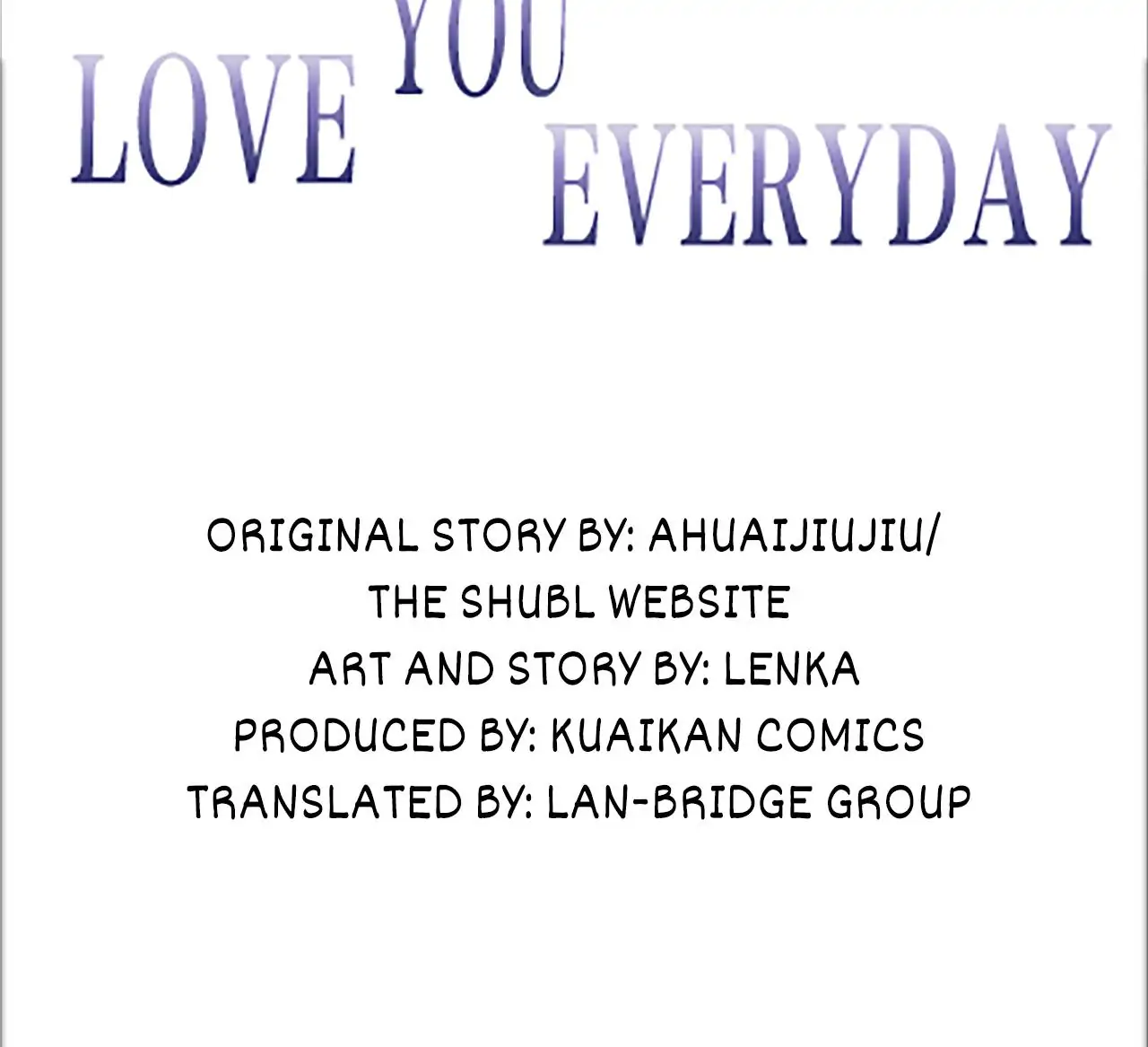 LOVE YOU EVERYDAY

ORIGINAL STORY BY: AHUAIJIUJIU/
THE SHUBL WEBSITE
ART AND STORY BY: LENKA
PRODUCED BY: KUAIKAN COMICS
TRANSLATED BY: LAN-BRIDGE GROUP